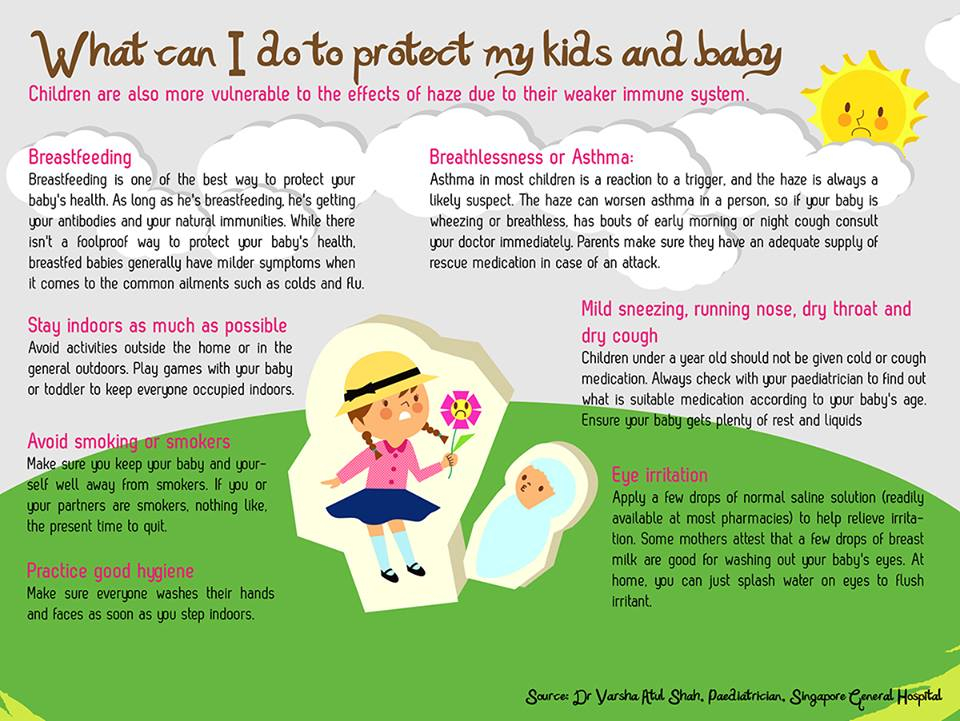 What can I do to protect my kids and baby

Children are also more vulnerable to the effects of haze due to their weaker immune system.

Breastfeeding

Breastfeeding is one of the best way to protect your baby's health. As long as he's breastfeeding, he's getting your antibodies and your natural immunities. While there isn't a foolproof way to protect your baby's health, breastfed babies generally have milder symptoms when it comes to the common ailments such as colds and flu.

Stay indoors as much as possible

Avoid activities outside the home or in the general outdoors. Play games with your baby or toddler to keep everyone occupied indoors.

Avoid smoking or smokers

Make sure you keep your baby and yourself well away from smokers. If you or your partners are smokers, nothing like, the present time to quit.

Practice good hygiene

Make sure everyone washes their hands and faces as soon as you step indoors.

Breathlessness or Asthma:

Asthma in most children is a reaction to a trigger, and the haze is always a likely suspect. The haze can worsen asthma in a person, so if your baby is wheezing or breathless, has bouts of early morning or night cough consult your doctor immediately. Parents make sure they have an adequate supply of rescue medication in case of an attack.

Mild sneezing, running nose, dry throat and dry cough

Children under a year old should not be given cold or cough medication. Always check with your paediatrician to find out what is suitable medication according to your baby's age. Ensure your baby gets plenty of rest and liquids

Eye irritation

Apply a few drops of normal saline solution (readily available at most pharmacies) to help relieve irritation. Some mothers attest that a few drops of breast milk are good for washing out your baby's eyes. At home, you can just splash water on eyes to flush irritant.

Source: Dr Varsha Atul Shah, Paediatrician, Singapore General Hospital